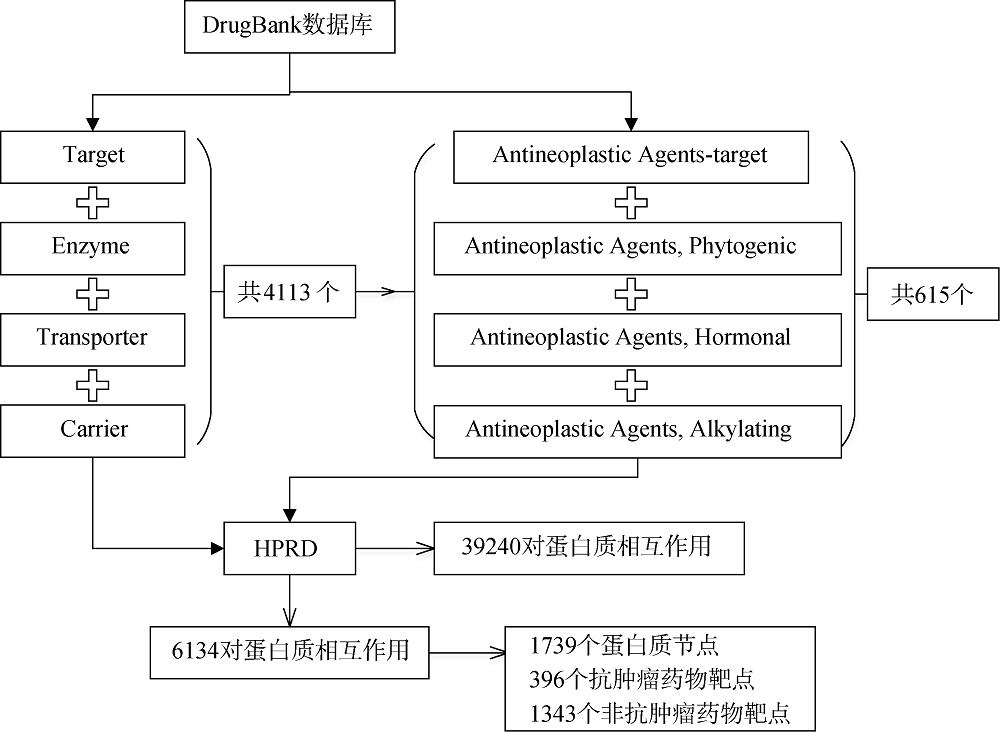 DrugBank数据库

Target

Enzyme

Transporter

Carrier

共4113 个

Antineoplastic Agents-target

Antineoplastic Agents, Phytogenic

Antineoplastic Agents, Hormonal

Antineoplastic Agents, Alkylating

共615个

HPRD

39240对蛋白质相互作用

6134对蛋白质相互作用

1739个蛋白质节点
396个抗肿瘤药物靶点
1343个非抗肿瘤药物靶点